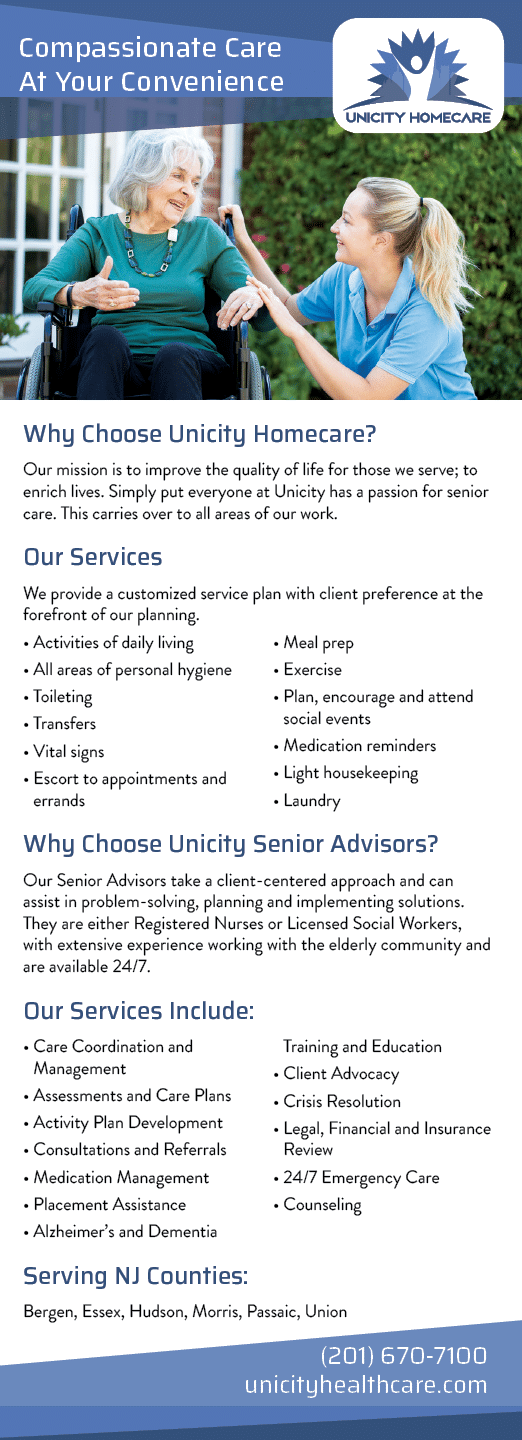 Compassionate Care At Your Convenience

UNICITY HOMECARE

Why Choose Unicity Homecare?

Our mission is to improve the quality of life for those we serve; to enrich lives. Simply put everyone at Unicity has a passion for senior care. This carries over to all areas of our work.

Our Services

We provide a customized service plan with client preference at the forefront of our planning.

• Activities of daily living
• All areas of personal hygiene
• Toileting
• Transfers
• Vital signs
• Escort to appointments and errands

• Meal prep
• Exercise
• Plan, encourage and attend social events
• Medication reminders
• Light housekeeping
• Laundry

Why Choose Unicity Senior Advisors?

Our Senior Advisors take a client-centered approach and can assist in problem-solving, planning and implementing solutions. They are either Registered Nurses or Licensed Social Workers, with extensive experience working with the elderly community and are available 24/7.

Our Services Include:

• Care Coordination and Management
• Assessments and Care Plans
• Activity Plan Development
• Consultations and Referrals
• Medication Management
• Placement Assistance
• Alzheimer's and Dementia Training and Education
• Client Advocacy
• Crisis Resolution
• Legal, Financial and Insurance Review
• 24/7 Emergency Care
• Counseling

Serving NJ Counties:

Bergen, Essex, Hudson, Morris, Passaic, Union

(201) 670-7100
unicityhealthcare.com